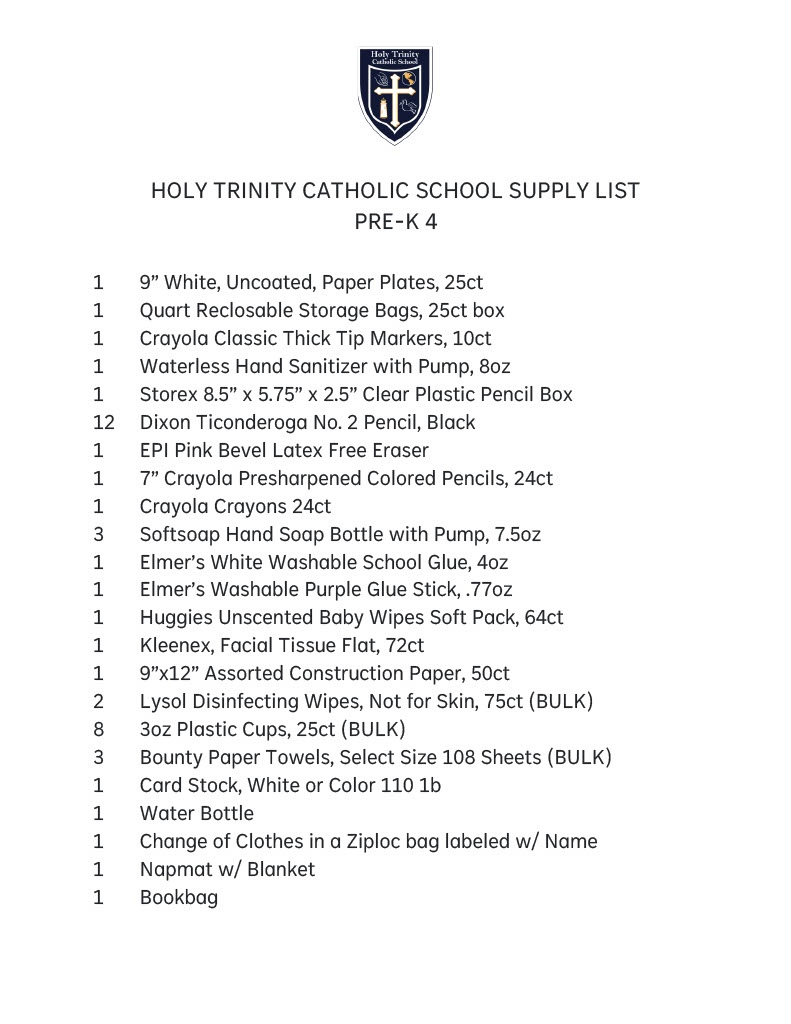 Holy Trinity Catholic School

HOLY TRINITY CATHOLIC SCHOOL SUPPLY LIST
PRE-K 4

1 9” White, Uncoated, Paper Plates, 25ct
1 Quart Reclosable Storage Bags, 25ct box
1 Crayola Classic Thick Tip Markers, 10ct
1 Waterless Hand Sanitizer with Pump, 8oz
1 Storex 8.5” x 5.75” x 2.5” Clear Plastic Pencil Box
12 Dixon Ticonderoga No. 2 Pencil, Black
1 EPI Pink Bevel Latex Free Eraser
1 7” Crayola Presharpened Colored Pencils, 24ct
1 Crayola Crayons 24ct
3 Softsoap Hand Soap Bottle with Pump, 7.5oz
1 Elmer’s White Washable School Glue, 4oz
1 Elmer’s Washable Purple Glue Stick, .77oz
1 Huggies Unscented Baby Wipes Soft Pack, 64ct
1 Kleenex, Facial Tissue Flat, 72ct
1 9”x12” Assorted Construction Paper, 50ct
2 Lysol Disinfecting Wipes, Not for Skin, 75ct (BULK)
8 3oz Plastic Cups, 25ct (BULK)
3 Bounty Paper Towels, Select Size 108 Sheets (BULK)
1 Card Stock, White or Color 110 1b
1 Water Bottle
1 Change of Clothes in a Ziploc bag labeled w/ Name
1 Napmat w/ Blanket
1 Bookbag